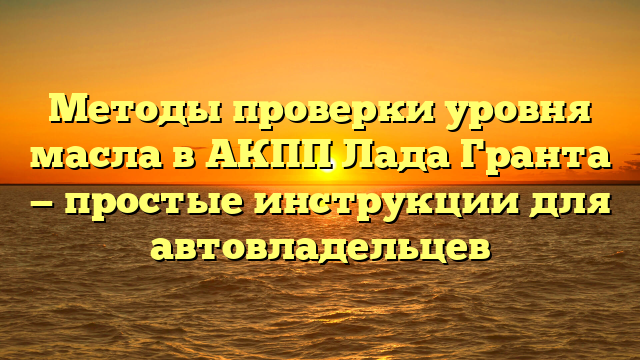 Методы проверки уровня масла в АКПП Лада Гранта – простые инструкции для автовладельцев